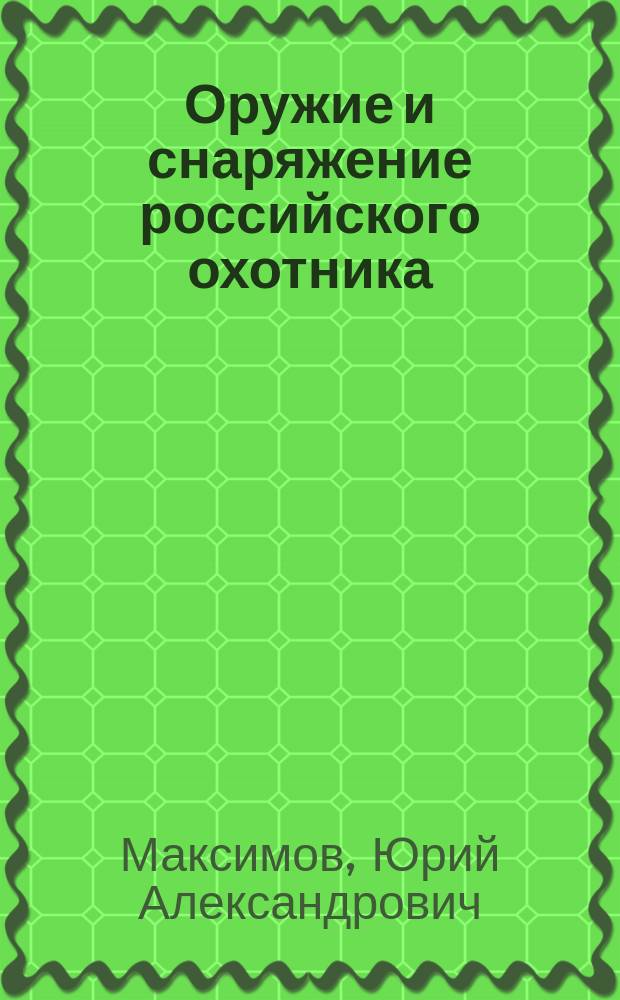 Оружие и снаряжение российского охотника

Максимов, Юрий Александрович